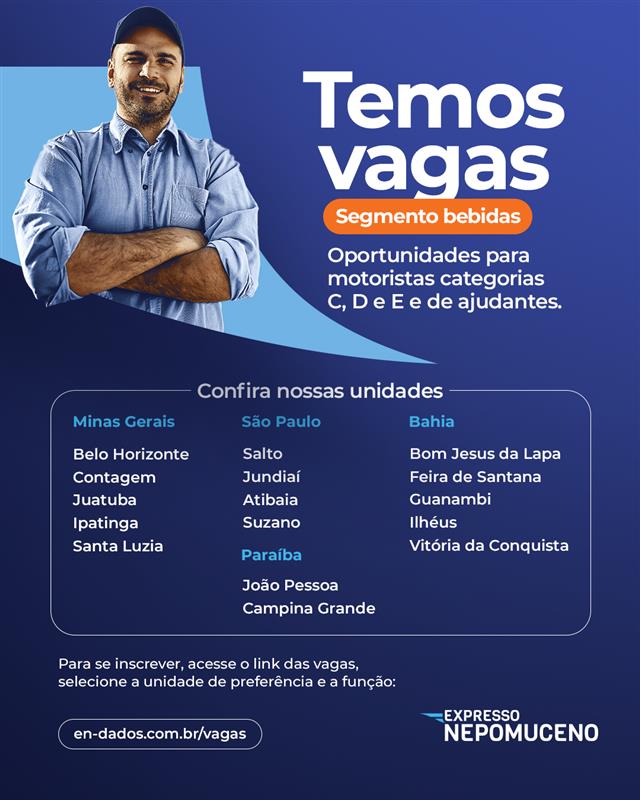 Temos vagas

Segmento bebidas

Oportunidades para motoristas categorias C, D e E e de ajudantes.

Confira nossas unidades

Minas Gerais
Belo Horizonte
Contagem
Juatuba
Ipatinga
Santa Luzia

São Paulo
Salto
Jundiaí
Atibaia
Suzano

Paraíba
João Pessoa
Campina Grande

Bahia
Bom Jesus da Lapa
Feira de Santana
Guanambi
Ilhéus
Vitória da Conquista

Para se inscrever, acesse o link das vagas, selecione a unidade de preferência e a função:

en-dados.com.br/vagas

EXPRESSO NEPOMUCENO